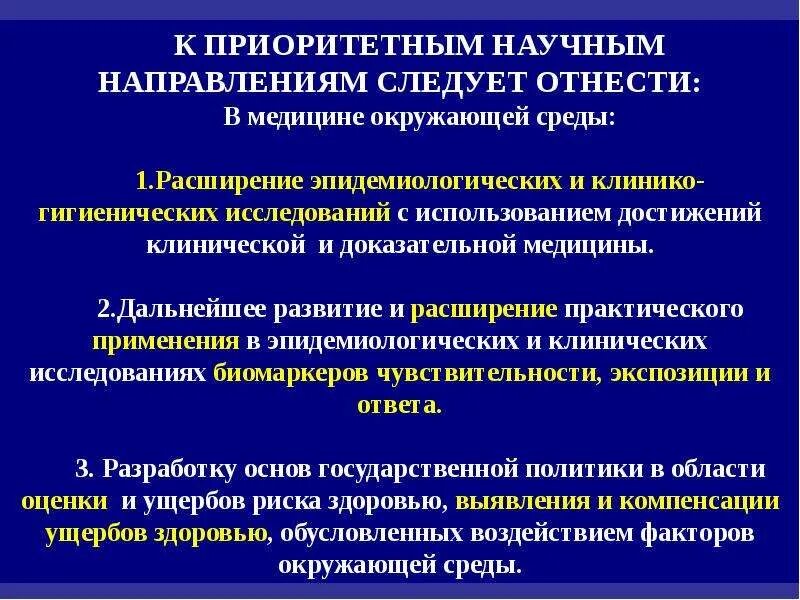 К ПРИОРИТЕТНЫМ НАУЧНЫМ НАПРАВЛЕНИЯМ СЛЕДУЕТ ОТНЕСТИ:
В медицине окружающей среды:

1.Расширение эпидемиологических и клинико-гигиенических исследований с использованием достижений клинической и доказательной медицины.

2.Дальнейшее развитие и расширение практического применения в эпидемиологических и клинических исследованиях биомаркеров чувствительности, экспозиции и ответа.

3. Разработку основ государственной политики в области оценки и ущербов риска здоровью, выявления и компенсации ущербов здоровью, обусловленных воздействием факторов окружающей среды.